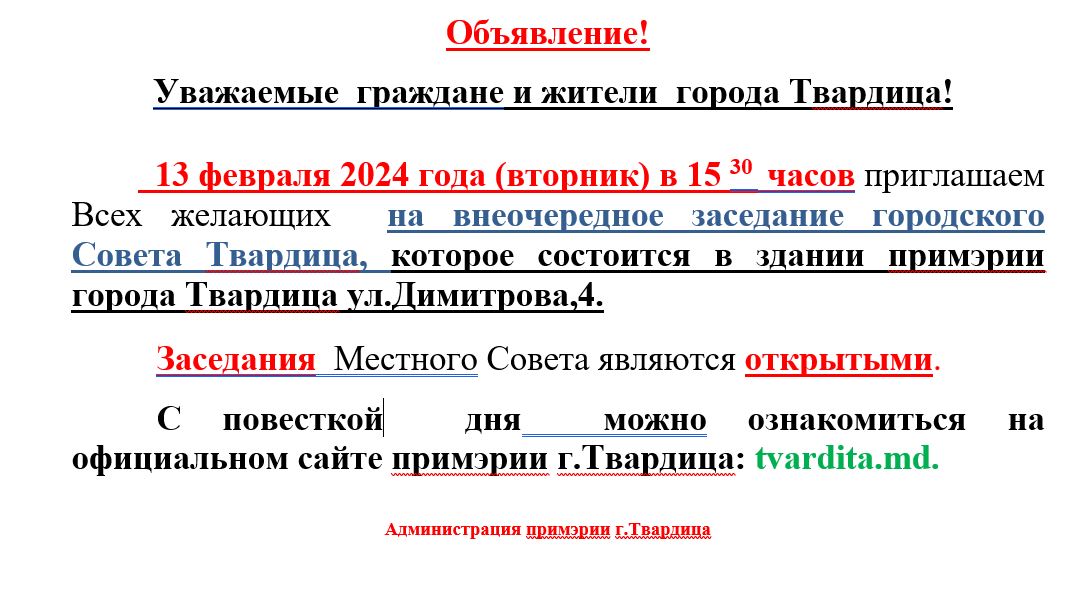 Объявление!

Уважаемые граждане и жители города Твардица!

13 февраля 2024 года (вторник) в 15 $^{30}$ часов приглашаем Всех желающих на внеочередное заседание городского Совета Твардица, которое состоится в здании примэрии города Твардица ул.Димитрова,4.

Заседания Местного Совета являются открытыми.

С повесткой дня можно ознакомиться на официальном сайте примэрии г.Твардица: tvardita.md.

Администрация примэрии г.Твардица